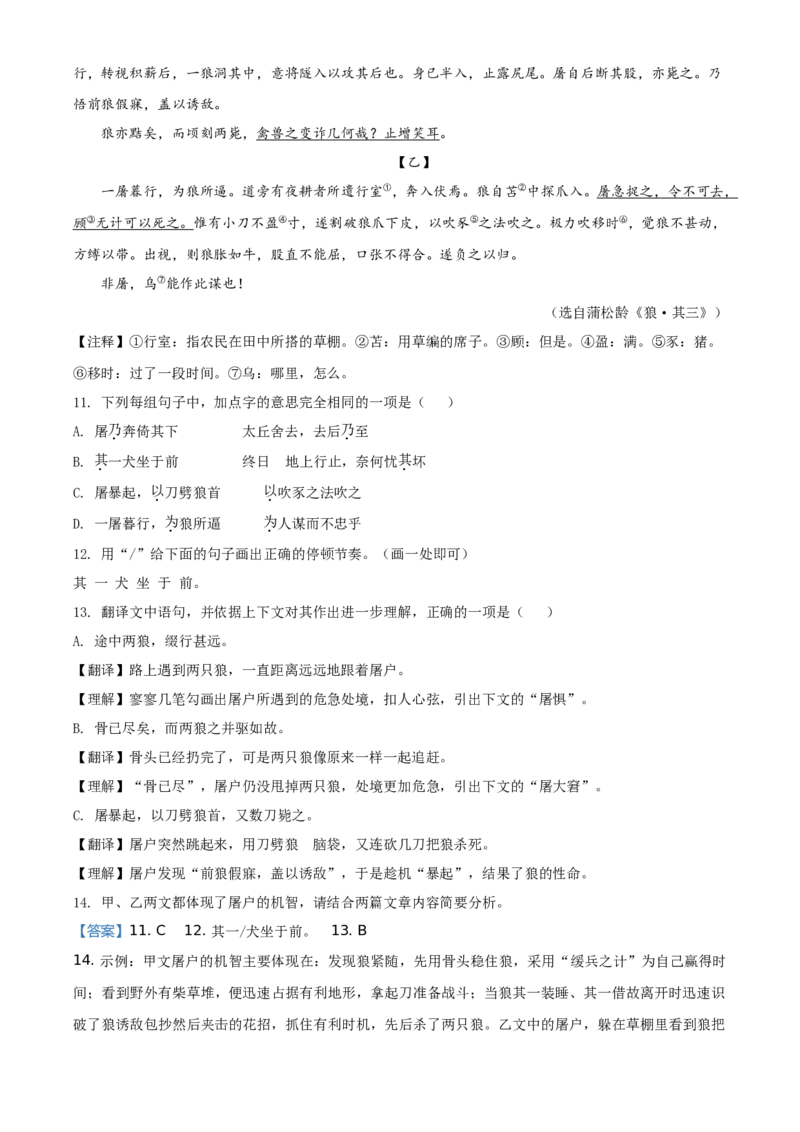 行，转视积薪后，一狼洞其中，意将隧入以攻其后也。身已半入，止露尻尾。屠自后断其股，亦毙之。乃悟前狼假寐，盖以诱敌。

狼亦黠矣，而顷刻两毙，禽兽之变诈几何哉？止增笑耳。

【乙】

一屠暮行，为狼所逼。道旁有夜耕者所遗行室$^{①}$，奔入伏焉。狼自苫$^{②}$中探爪入。屠急捉之，令不可去，顾$^{③}$无计可以死之。惟有小刀不盈$^{④}$寸，遂割破狼爪下皮，以吹豕$^{⑤}$之法吹之。极力吹移时$^{⑥}$，觉狼不甚动，方缚以带。出视，则狼胀如牛，股直不能屈，口张不得合。遂负之以归。

非屠，乌$^{⑦}$能作此谋也！

（选自蒲松龄《狼·其三》）

【注释】①行室：指农民在田中所搭的草棚。②苫：用草编的席子。③顾：但是。④盈：满。⑤豕：猪。⑥移时：过了一段时间。⑦乌：哪里，怎么。

11. 下列每组句子中，加点字的意思完全相同的一项是（ ）

A. 屠乃奔倚其下 太丘舍去，去后乃至

B. 其一犬坐于前 终日 地上行止，奈何忧其坏

C. 屠暴起，以刀劈狼首 以吹豕之法吹之

D. 一屠暮行，为狼所逼 为人谋而不忠乎

12. 用“/”给下面的句子画出正确的停顿节奏。（画一处即可）

其 一 犬 坐 于 前。

13. 翻译文中语句，并依据上下文对其作出进一步理解，正确的一项是（ ）

A. 途中两狼，缀行甚远。

【翻译】路上遇到两只狼，一直距离远远地跟着屠户。

【理解】寥寥几笔勾画出屠户所遇到的危急处境，扣人心弦，引出下文的“屠惧”。

B. 骨已尽矣，而两狼之并驱如故。

【翻译】骨头已经扔完了，可是两只狼像原来一样一起追赶。

【理解】“骨已尽”，屠户仍没甩掉两只狼，处境更加危急，引出下文的“屠大窘”。

C. 屠暴起，以刀劈狼首，又数刀毙之。

【翻译】屠户突然跳起来，用刀劈狼 脑袋，又连砍几刀把狼杀死。

【理解】屠户发现“前狼假寐，盖以诱敌”，于是趁机“暴起”，结果了狼的性命。

14. 甲、乙两文都体现了屠户的机智，请结合两篇文章内容简要分析。

【答案】11. C 12. 其一/犬坐于前。 13. B

14. 示例：甲文屠户的机智主要体现在：发现狼紧随，先用骨头稳住狼，采用“缓兵之计”为自己赢得时间；看到野外有柴草堆，便迅速占据有利地形，拿起刀准备战斗；当狼其一装睡、其一借故离开时迅速识破了狼诱敌包抄然后夹击的花招，抓住有利时机，先后杀了两只狼。乙文中的屠户，躲在草棚里看到狼把